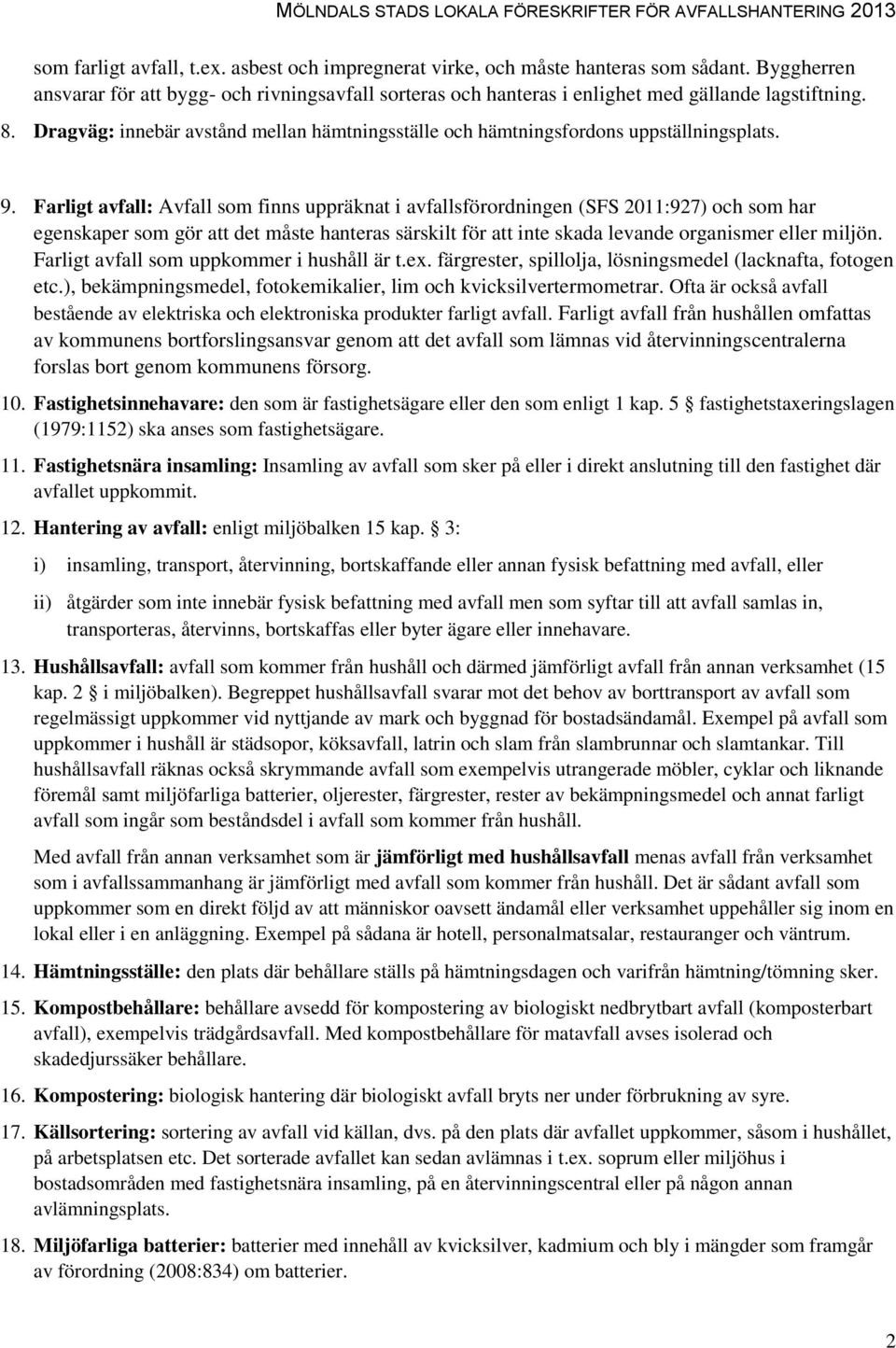 MÖLNDALS STADS LOKALA FÖRESKRIFTER FÖR AVFALLSHANTERING 2013

som farligt avfall, t.ex. asbest och impregnerat virke, och måste hanteras som sådant. Byggherren ansvarar för att bygg- och rivningsavfall sorteras och hanteras i enlighet med gällande lagstiftning.

8. Dragväg: innebär avstånd mellan hämtningsställe och hämtningsfordons uppställningsplats.

9. Farligt avfall: Avfall som finns uppräknat i avfallsförordningen (SFS 2011:927) och som har egenskaper som gör att det måste hanteras särskilt för att inte skada levande organismer eller miljön. Farligt avfall som uppkommer i hushåll är t.ex. färgrester, spillolja, lösningsmedel (lacknafta, fotogen etc.), bekämpningsmedel, fotokemikalier, lim och kvicksilvertermometrar. Ofta är också avfall bestående av elektriska och elektroniska produkter farligt avfall. Farligt avfall från hushållen omfattas av kommunens bortforslingsansvar genom att det avfall som lämnas vid återvinningscentralerna forslas bort genom kommunens försorg.

10. Fastighetsinnehavare: den som är fastighetsägare eller den som enligt 1 kap. 5 § fastighetstaxeringslagen (1979:1152) ska anses som fastighetsägare.

11. Fastighetsnära insamling: Insamling av avfall som sker på eller i direkt anslutning till den fastighet där avfallet uppkommit.

12. Hantering av avfall: enligt miljöbalken 15 kap. § 3:

i) insamling, transport, återvinning, bortskaffande eller annan fysisk befattning med avfall, eller

ii) åtgärder som inte innebär fysisk befattning med avfall men som syftar till att avfall samlas in, transporteras, återvinns, bortskaffas eller byter ägare eller innehavare.

13. Hushållsavfall: avfall som kommer från hushåll och därmed jämförligt avfall från annan verksamhet (15 kap. 2 § i miljöbalken). Begreppet hushållsavfall svarar mot det behov av borttransport av avfall som regelmässigt uppkommer vid nyttjande av mark och byggnad för bostadsändamål. Exempel på avfall som uppkommer i hushåll är städsopor, köksavfall, latrin och slam från slambrunnar och slamtankar. Till hushållsavfall räknas också skrymmande avfall som exempelvis utrangerade möbler, cyklar och liknande föremål samt miljöfarliga batterier, oljerester, färgrester, rester av bekämpningsmedel och annat farligt avfall som ingår som beståndsdel i avfall som kommer från hushåll.

Med avfall från annan verksamhet som är jämförligt med hushållsavfall menas avfall från verksamhet som i avfallssammanhang är jämförligt med avfall som kommer från hushåll. Det är sådant avfall som uppkommer som en direkt följd av att människor oavsett ändamål eller verksamhet uppehåller sig inom en lokal eller i en anläggning. Exempel på sådana är hotell, personalmatsalar, restauranger och väntrum.

14. Hämtningsställe: den plats där behållare ställs på hämtningsdagen och varifrån hämtning/tömning sker.

15. Kompostbehållare: behållare avsedd för kompostering av biologiskt nedbrytbart avfall (komposterbart avfall), exempelvis trädgårdsavfall. Med kompostbehållare för matavfall avses isolerad och skadedjurssäker behållare.

16. Kompostering: biologisk hantering där biologiskt avfall bryts ner under förbrukning av syre.

17. Källsortering: sortering av avfall vid källan, dvs. på den plats där avfallet uppkommer, såsom i hushållet, på arbetsplatsen etc. Det sorterade avfallet kan sedan avlämnas i t.ex. soprum eller miljöhus i bostadsområden med fastighetsnära insamling, på en återvinningscentral eller på någon annan avlämningsplats.

18. Miljöfarliga batterier: batterier med innehåll av kvicksilver, kadmium och bly i mängder som framgår av förordning (2008:834) om batterier.

2